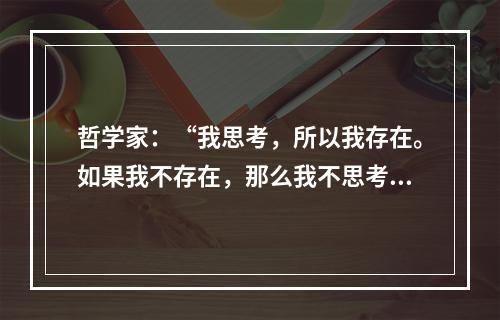 哲学家：“我思考，所以我存在。如果我不存在，那么我不思考...